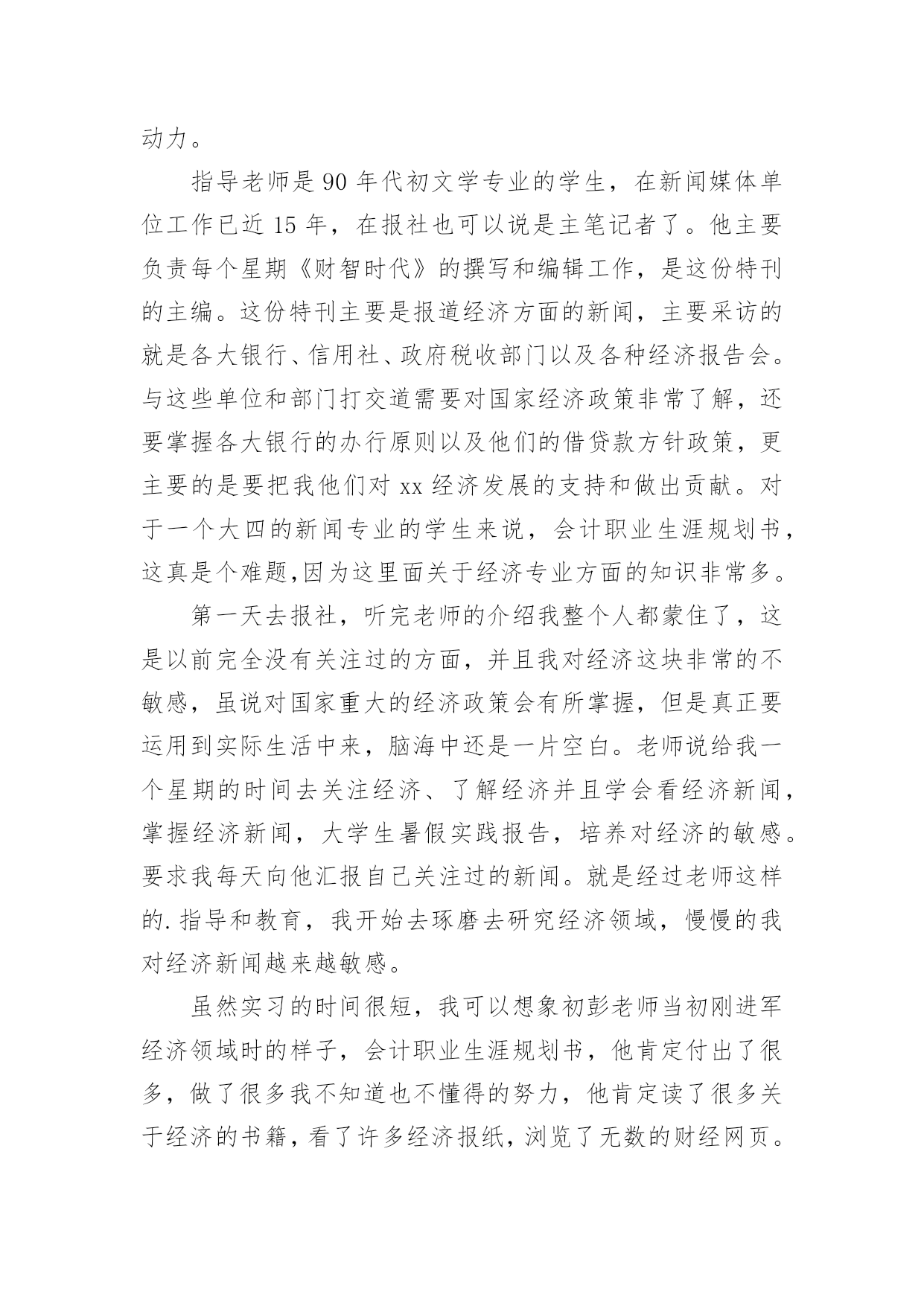 动力。

指导老师是 90 年代初文学专业的学生，在新闻媒体单位工作已近 15 年，在报社也可以说是主笔记者了。他主要负责每个星期《财智时代》的撰写和编辑工作，是这份特刊的主编。这份特刊主要是报道经济方面的新闻，主要采访的就是各大银行、信用社、政府税收部门以及各种经济报告会。与这些单位和部门打交道需要对国家经济政策非常了解，还要掌握各大银行的办行原则以及他们的借贷款方针政策，更主要的是要把我他们对 xx 经济发展的支持和做出贡献。对于一个大四的新闻专业的学生来说，会计职业生涯规划书，这真是个难题,因为这里面关于经济专业方面的知识非常多。

第一天去报社，听完老师的介绍我整个人都蒙住了，这是以前完全没有关注过的方面，并且我对经济这块非常的不敏感，虽说对国家重大的经济政策会有所掌握，但是真正要运用到实际生活中来，脑海中还是一片空白。老师说给我一个星期的时间去关注经济、了解经济并且学会看经济新闻，掌握经济新闻，大学生暑假实践报告，培养对经济的敏感。要求我每天向他汇报自己关注过的新闻。就是经过老师这样的.指导和教育，我开始去琢磨去研究经济领域，慢慢的我对经济新闻越来越敏感。

虽然实习的时间很短，我可以想象初彭老师当初刚进军经济领域时的样子，会计职业生涯规划书，他肯定付出了很多，做了很多我不知道也不懂得的努力，他肯定读了很多关于经济的书籍，看了许多经济报纸，浏览了无数的财经网页。